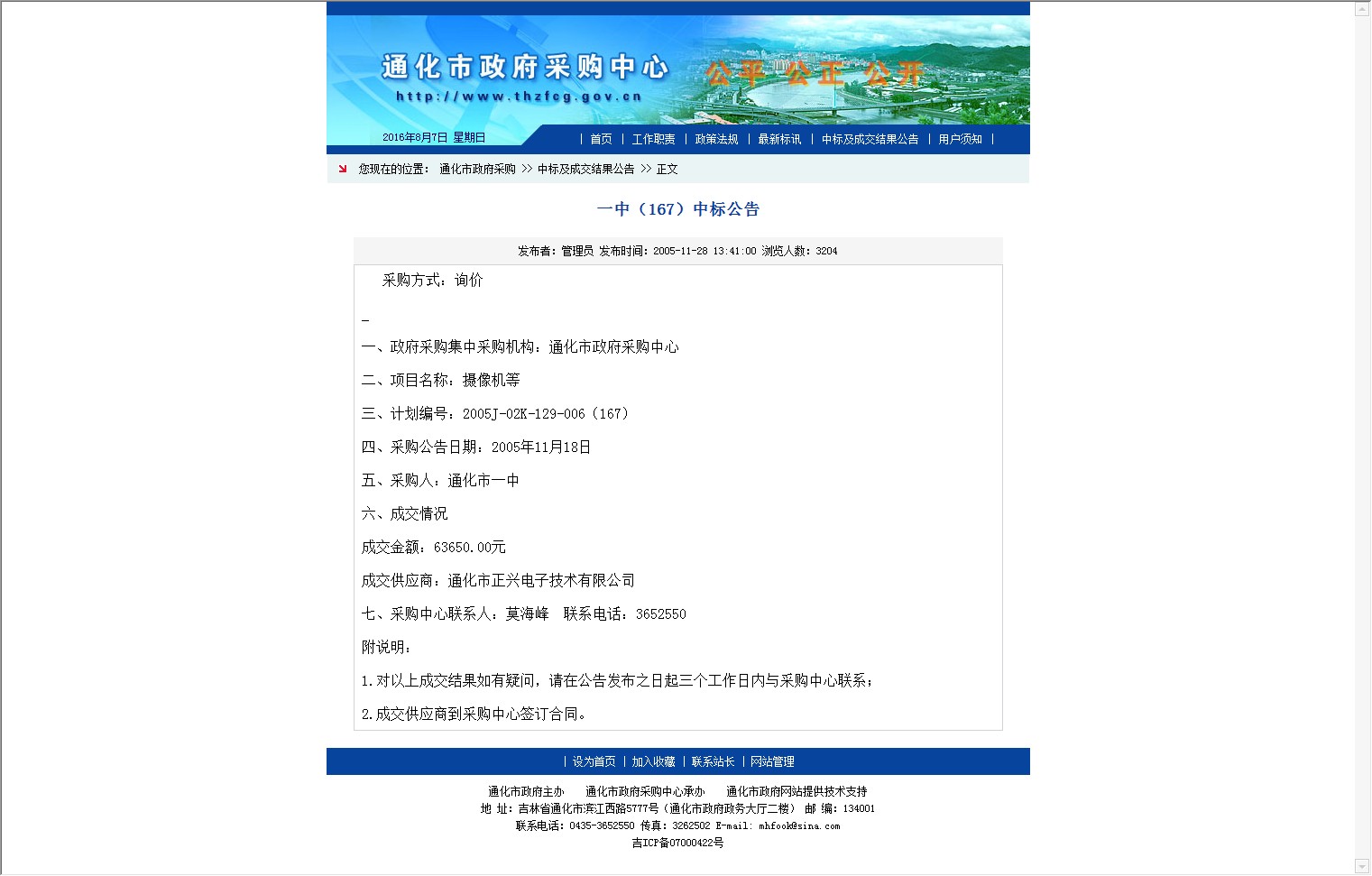 通化市政府采购中心
http://www.thzfcg.gov.cn
公平 公正 公开

2016年8月7日 星期日

| 首页 | 工作职责 | 政策法规 | 最新标讯 | 中标及成交结果公告 | 用户须知 |

您现在的位置： 通化市政府采购 >> 中标及成交结果公告 >> 正文

一中（167）中标公告

发布者：管理员 发布时间：2005-11-28 13:41:00 浏览人数：3204

采购方式：询价

_

一、政府采购集中采购机构：通化市政府采购中心

二、项目名称：摄像机等

三、计划编号：2005J-02K-129-006（167）

四、采购公告日期：2005年11月18日

五、采购人：通化市一中

六、成交情况

成交金额：63650.00元

成交供应商：通化市正兴电子技术有限公司

七、采购中心联系人：莫海峰 联系电话：3652550

附说明：

1.对以上成交结果如有疑问，请在公告发布之日起三个工作日内与采购中心联系；

2.成交供应商到采购中心签订合同。

| 设为首页 | 加入收藏 | 联系站长 | 网站管理

通化市政府主办 通化市政府采购中心承办 通化市政府网站提供技术支持
地 址：吉林省通化市滨江西路5777号（通化市政府政务大厅二楼） 邮 编：134001
联系电话：0435-3652550 传真：3262502 E-mail: mhfook@sina.com
吉ICP备07000422号